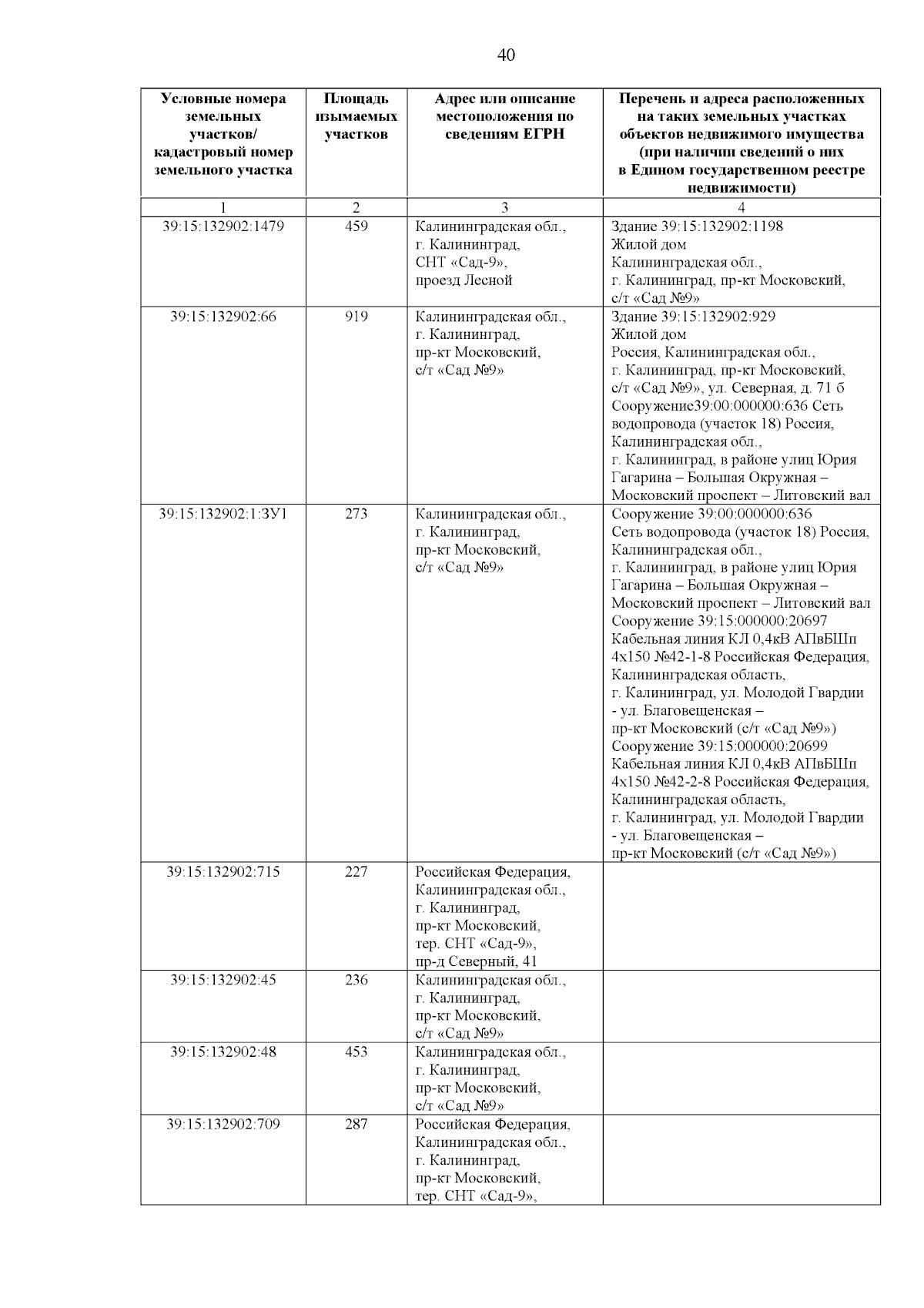 40

| Условные номера земельных участков/ кадастровый номер земельного участка | Площадь изымаемых участков | Адрес или описание местоположения по сведениям ЕГРН | Перечень и адреса расположенных на таких земельных участках объектов недвижимого имущества (при наличии сведений о них в Едином государственном реестре недвижимости) |
|---|---|---|---|
| 1 | 2 | 3 | 4 |
| 39:15:132902:1479 | 459 | Калининградская обл., г. Калининград, СНТ «Сад-9», проезд Лесной | Здание 39:15:132902:1198 Жилой дом Калининградская обл., г. Калининград, пр-кт Московский, с/т «Сад №9» |
| 39:15:132902:66 | 919 | Калининградская обл., г. Калининград, пр-кт Московский, с/т «Сад №9» | Здание 39:15:132902:929 Жилой дом Россия, Калининградская обл., г. Калининград, пр-кт Московский, с/т «Сад №9», ул. Северная, д. 71 б Сооружение39:00:000000:636 Сеть водопровода (участок 18) Россия, Калининградская обл., г. Калининград, в районе улиц Юрия Гагарина – Большая Окружная – Московский проспект – Литовский вал |
| 39:15:132902:1:ЗУ1 | 273 | Калининградская обл., г. Калининград, пр-кт Московский, с/т «Сад №9» | Сооружение 39:00:000000:636 Сеть водопровода (участок 18) Россия, Калининградская обл., г. Калининград, в районе улиц Юрия Гагарина – Большая Окружная – Московский проспект – Литовский вал Сооружение 39:15:000000:20697 Кабельная линия КЛ 0,4кВ АПвБШп 4х150 №42-1-8 Российская Федерация, Калининградская область, г. Калининград, ул. Молодой Гвардии - ул. Благовещенская – пр-кт Московский (с/т «Сад №9») Сооружение 39:15:000000:20699 Кабельная линия КЛ 0,4кВ АПвБШп 4х150 №42-2-8 Российская Федерация, Калининградская область, г. Калининград, ул. Молодой Гвардии - ул. Благовещенская – пр-кт Московский (с/т «Сад №9») |
| 39:15:132902:715 | 227 | Российская Федерация, Калининградская обл., г. Калининград, пр-кт Московский, тер. СНТ «Сад-9», пр-д Северный, 41 | |
| 39:15:132902:45 | 236 | Калининградская обл., г. Калининград, пр-кт Московский, с/т «Сад №9» | |
| 39:15:132902:48 | 453 | Калининградская обл., г. Калининград, пр-кт Московский, с/т «Сад №9» | |
| 39:15:132902:709 | 287 | Российская Федерация, Калининградская обл., г. Калининград, пр-кт Московский, тер. СНТ «Сад-9», | |